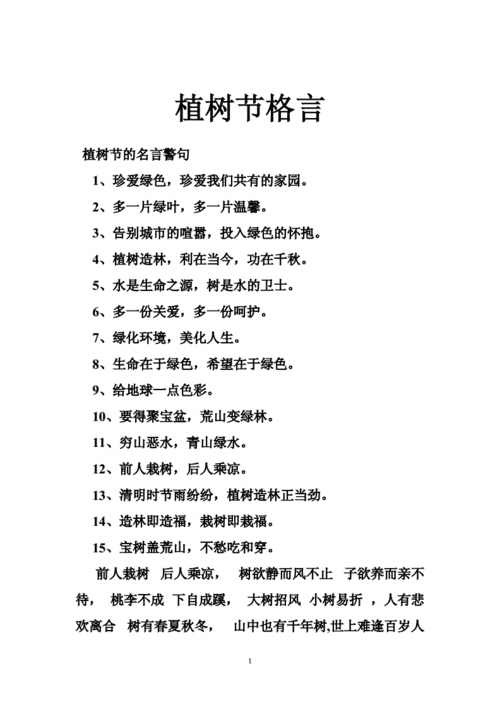 植树节格言

植树节的名言警句

1、珍爱绿色，珍爱我们共有的家园。

2、多一片绿叶，多一片温馨。

3、告别城市的喧嚣，投入绿色的怀抱。

4、植树造林，利在当今，功在千秋。

5、水是生命之源，树是水的卫士。

6、多一份关爱，多一份呵护。

7、绿化环境，美化人生。

8、生命在于绿色，希望在于绿色。

9、给地球一点色彩。

10、要得聚宝盆，荒山变绿林。

11、穷山恶水，青山绿水。

12、前人栽树，后人乘凉。

13、清明时节雨纷纷，植树造林正当劲。

14、造林即造福，栽树即栽福。

15、宝树盖荒山，不愁吃和穿。

前人栽树 后人乘凉， 树欲静而风不止 子欲养而亲不待， 桃李不成 下自成蹊， 大树招风 小树易折 ，人有悲欢离合 树有春夏秋冬， 山中也有千年树,世上难逢百岁人

1